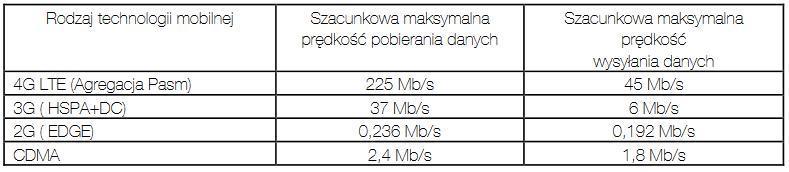 | Rodzaj technologii mobilnej | Szacunkowa maksymalna prędkość pobierania danych | Szacunkowa maksymalna prędkość wysyłania danych |
|---|---|---|
| 4G LTE (Agregacja Pasm) | 225 Mb/s | 45 Mb/s |
| 3G ( HSPA+DC) | 37 Mb/s | 6 Mb/s |
| 2G ( EDGE) | 0,236 Mb/s | 0,192 Mb/s |
| CDMA | 2,4 Mb/s | 1,8 Mb/s |